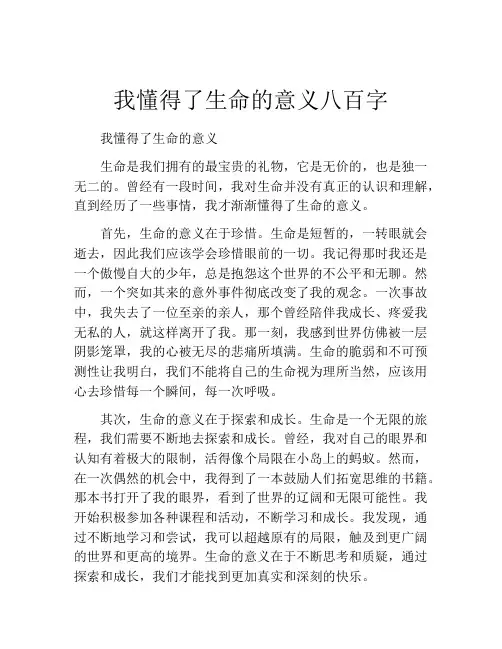 我懂得了生命的意义八百字

我懂得了生命的意义

生命是我们拥有的最宝贵的礼物，它是无价的，也是独一无二的。曾经有一段时间，我对生命并没有真正的认识和理解，直到经历了一些事情，我才渐渐懂得了生命的意义。

首先，生命的意义在于珍惜。生命是短暂的，一转眼就会逝去，因此我们应该学会珍惜眼前的一切。我记得那时我还是一个傲慢自大的少年，总是抱怨这个世界的不公平和无聊。然而，一个突如其来的意外事件彻底改变了我的观念。一次事故中，我失去了一位至亲的亲人，那个曾经陪伴我成长、疼爱我无私的人，就这样离开了我。那一刻，我感到世界仿佛被一层阴影笼罩，我的心被无尽的悲痛所填满。生命的脆弱和不可预测性让我明白，我们不能将自己的生命视为理所当然，应该用心去珍惜每一个瞬间，每一次呼吸。

其次，生命的意义在于探索和成长。生命是一个无限的旅程，我们需要不断地去探索和成长。曾经，我对自己的眼界和认知有着极大的限制，活得像个局限在小岛上的蚂蚁。然而，在一次偶然的机会中，我得到了一本鼓励人们拓宽思维的书籍。那本书打开了我的眼界，看到了世界的辽阔和无限可能性。我开始积极参加各种课程和活动，不断学习和成长。我发现，通过不断地学习和尝试，我可以超越原有的局限，触及到更广阔的世界和更高的境界。生命的意义在于不断思考和质疑，通过探索和成长，我们才能找到更加真实和深刻的快乐。